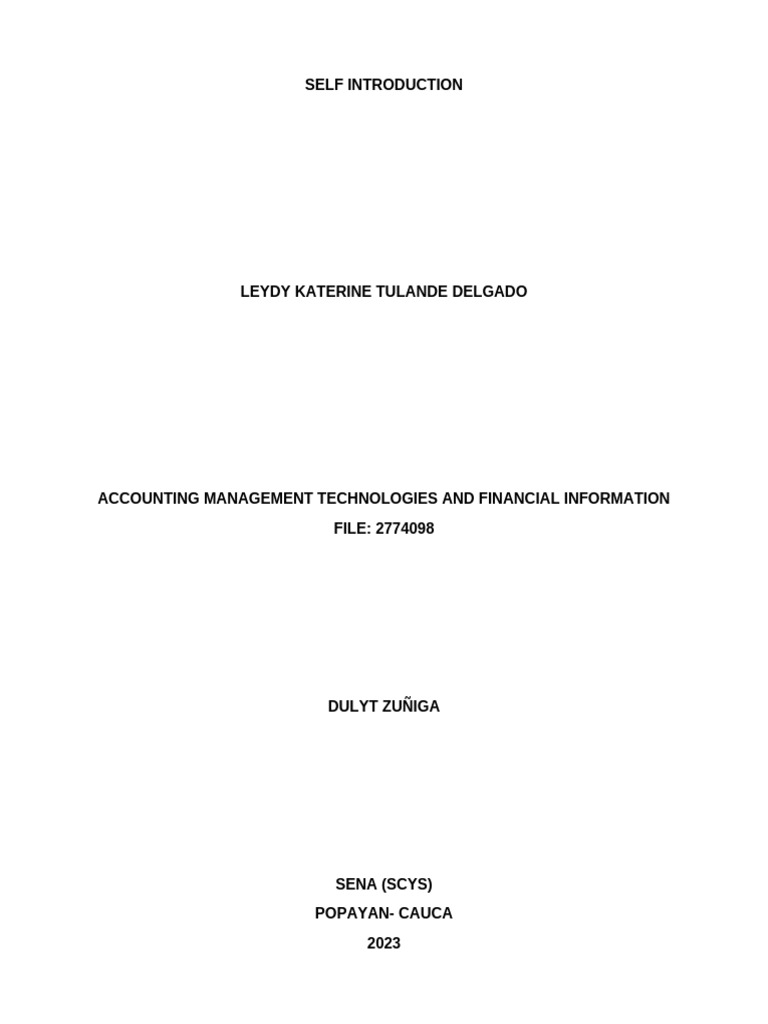 SELF INTRODUCTION

LEYDY KATERINE TULANDE DELGADO

ACCOUNTING MANAGEMENT TECHNOLOGIES AND FINANCIAL INFORMATION
FILE: 2774098

DULYT ZUÑIGA

SENA (SCYS)
POPAYAN- CAUCA
2023